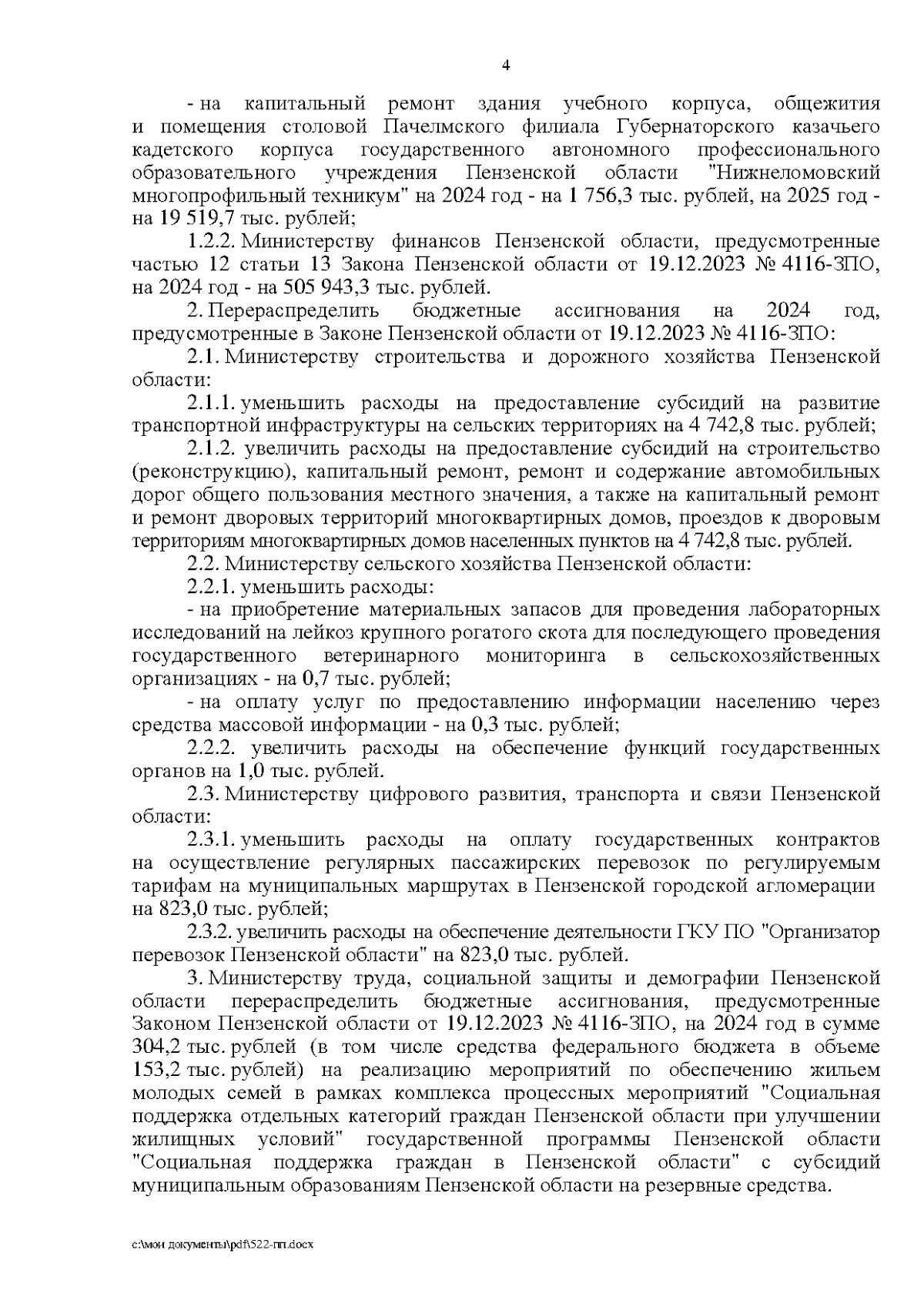 4

- на капитальный ремонт здания учебного корпуса, общежития и помещения столовой Пачелмского филиала Губернаторского казачьего кадетского корпуса государственного автономного профессионального образовательного учреждения Пензенской области "Нижнеломовский многопрофильный техникум" на 2024 год - на 1 756,3 тыс. рублей, на 2025 год - на 19 519,7 тыс. рублей;

1.2.2. Министерству финансов Пензенской области, предусмотренные частью 12 статьи 13 Закона Пензенской области от 19.12.2023 № 4116-ЗПО, на 2024 год - на 505 943,3 тыс. рублей.

2. Перераспределить бюджетные ассигнования на 2024 год, предусмотренные в Законе Пензенской области от 19.12.2023 № 4116-ЗПО:

2.1. Министерству строительства и дорожного хозяйства Пензенской области:

2.1.1. уменьшить расходы на предоставление субсидий на развитие транспортной инфраструктуры на сельских территориях на 4 742,8 тыс. рублей;

2.1.2. увеличить расходы на предоставление субсидий на строительство (реконструкцию), капитальный ремонт, ремонт и содержание автомобильных дорог общего пользования местного значения, а также на капитальный ремонт и ремонт дворовых территорий многоквартирных домов, проездов к дворовым территориям многоквартирных домов населенных пунктов на 4 742,8 тыс. рублей.

2.2. Министерству сельского хозяйства Пензенской области:

2.2.1. уменьшить расходы:

- на приобретение материальных запасов для проведения лабораторных исследований на лейкоз крупного рогатого скота для последующего проведения государственного ветеринарного мониторинга в сельскохозяйственных организациях - на 0,7 тыс. рублей;

- на оплату услуг по предоставлению информации населению через средства массовой информации - на 0,3 тыс. рублей;

2.2.2. увеличить расходы на обеспечение функций государственных органов на 1,0 тыс. рублей.

2.3. Министерству цифрового развития, транспорта и связи Пензенской области:

2.3.1. уменьшить расходы на оплату государственных контрактов на осуществление регулярных пассажирских перевозок по регулируемым тарифам на муниципальных маршрутах в Пензенской городской агломерации на 823,0 тыс. рублей;

2.3.2. увеличить расходы на обеспечение деятельности ГКУ ПО "Организатор перевозок Пензенской области" на 823,0 тыс. рублей.

3. Министерству труда, социальной защиты и демографии Пензенской области перераспределить бюджетные ассигнования, предусмотренные Законом Пензенской области от 19.12.2023 № 4116-ЗПО, на 2024 год в сумме 304,2 тыс. рублей (в том числе средства федерального бюджета в объеме 153,2 тыс. рублей) на реализацию мероприятий по обеспечению жильем молодых семей в рамках комплекса процессных мероприятий "Социальная поддержка отдельных категорий граждан Пензенской области при улучшении жилищных условий" государственной программы Пензенской области "Социальная поддержка граждан в Пензенской области" с субсидий муниципальным образованиям Пензенской области на резервные средства.

c:\мои документы\pdf\522-пп.docx